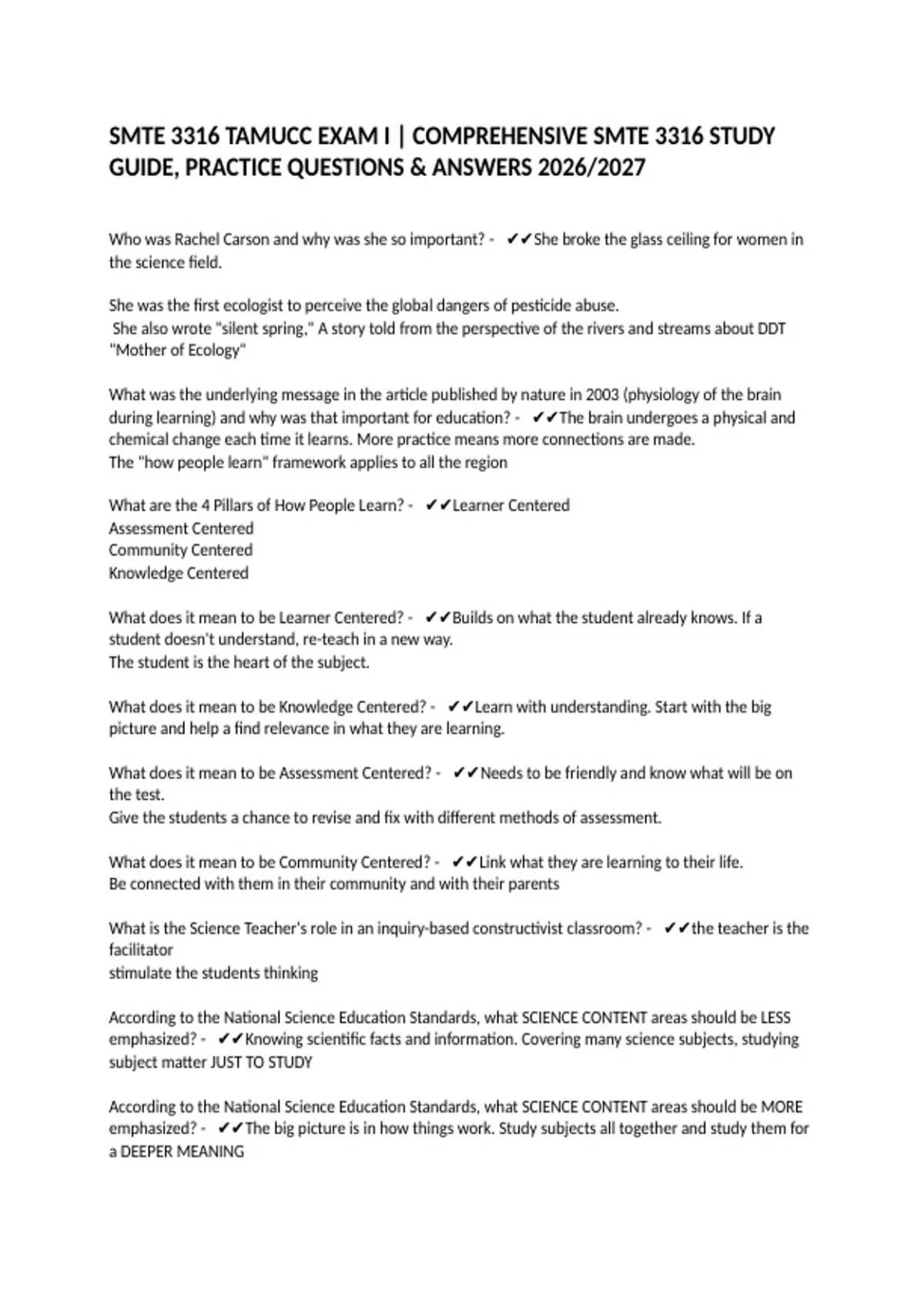 SMTE 3316 TAMUCC EXAM I | COMPREHENSIVE SMTE 3316 STUDY GUIDE, PRACTICE QUESTIONS & ANSWERS 2026/2027

Who was Rachel Carson and why was she so important? - ✔✔She broke the glass ceiling for women in the science field.

She was the first ecologist to perceive the global dangers of pesticide abuse.
She also wrote "silent spring," A story told from the perspective of the rivers and streams about DDT
"Mother of Ecology"

What was the underlying message in the article published by nature in 2003 (physiology of the brain during learning) and why was that important for education? - ✔✔The brain undergoes a physical and chemical change each time it learns. More practice means more connections are made.
The "how people learn" framework applies to all the region

What are the 4 Pillars of How People Learn? - ✔✔Learner Centered
Assessment Centered
Community Centered
Knowledge Centered

What does it mean to be Learner Centered? - ✔✔Builds on what the student already knows. If a student doesn't understand, re-teach in a new way.
The student is the heart of the subject.

What does it mean to be Knowledge Centered? - ✔✔Learn with understanding. Start with the big picture and help a find relevance in what they are learning.

What does it mean to be Assessment Centered? - ✔✔Needs to be friendly and know what will be on the test.
Give the students a chance to revise and fix with different methods of assessment.

What does it mean to be Community Centered? - ✔✔Link what they are learning to their life.
Be connected with them in their community and with their parents

What is the Science Teacher's role in an inquiry-based constructivist classroom? - ✔✔the teacher is the facilitator
stimulate the students thinking

According to the National Science Education Standards, what SCIENCE CONTENT areas should be LESS emphasized? - ✔✔Knowing scientific facts and information. Covering many science subjects, studying subject matter JUST TO STUDY

According to the National Science Education Standards, what SCIENCE CONTENT areas should be MORE emphasized? - ✔✔The big picture is in how things work. Study subjects all together and study them for a DEEPER MEANING